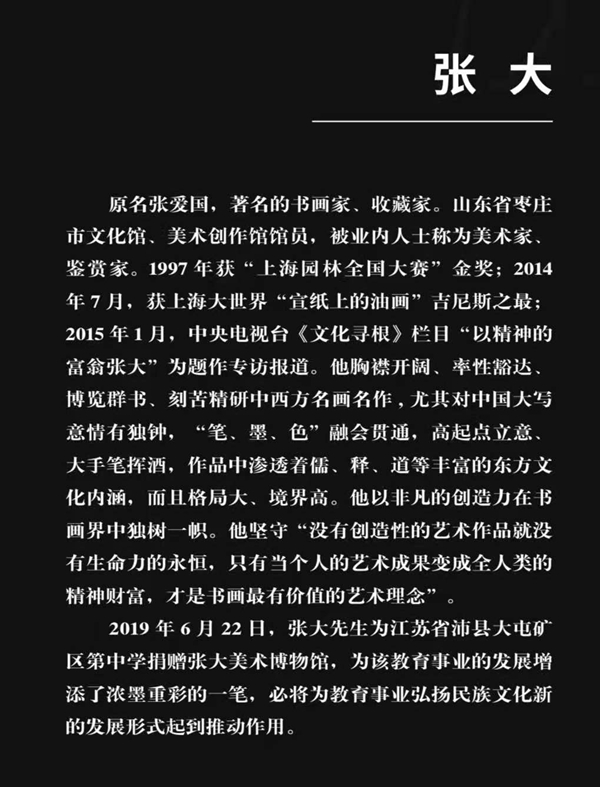 张 大

原名张爱国，著名的书画家、收藏家。山东省枣庄市文化馆、美术创作馆馆员，被业内人士称为美术家、鉴赏家。1997 年获“上海园林全国大赛”金奖；2014 年 7 月，获上海大世界“宣纸上的油画”吉尼斯之最；2015 年 1 月，中央电视台《文化寻根》栏目“以精神的富翁张大”为题作专访报道。他胸襟开阔、率性豁达、博览群书、刻苦精研中西方名画名作，尤其对中国大写意情有独钟，“笔、墨、色”融会贯通，高起点立意、大手笔挥洒，作品中渗透着儒、释、道等丰富的东方文化内涵，而且格局大、境界高。他以非凡的创造力在书画界中独树一帜。他坚守“没有创造性的艺术作品就没有生命力的永恒，只有当个人的艺术成果变成全人类的精神财富，才是书画最有价值的艺术理念”。

2019 年 6 月 22 日，张大先生为江苏省沛县大屯矿区第中学捐赠张大美术博物馆，为该教育事业的发展增添了浓墨重彩的一笔，必将为教育事业弘扬民族文化新的发展形式起到推动作用。